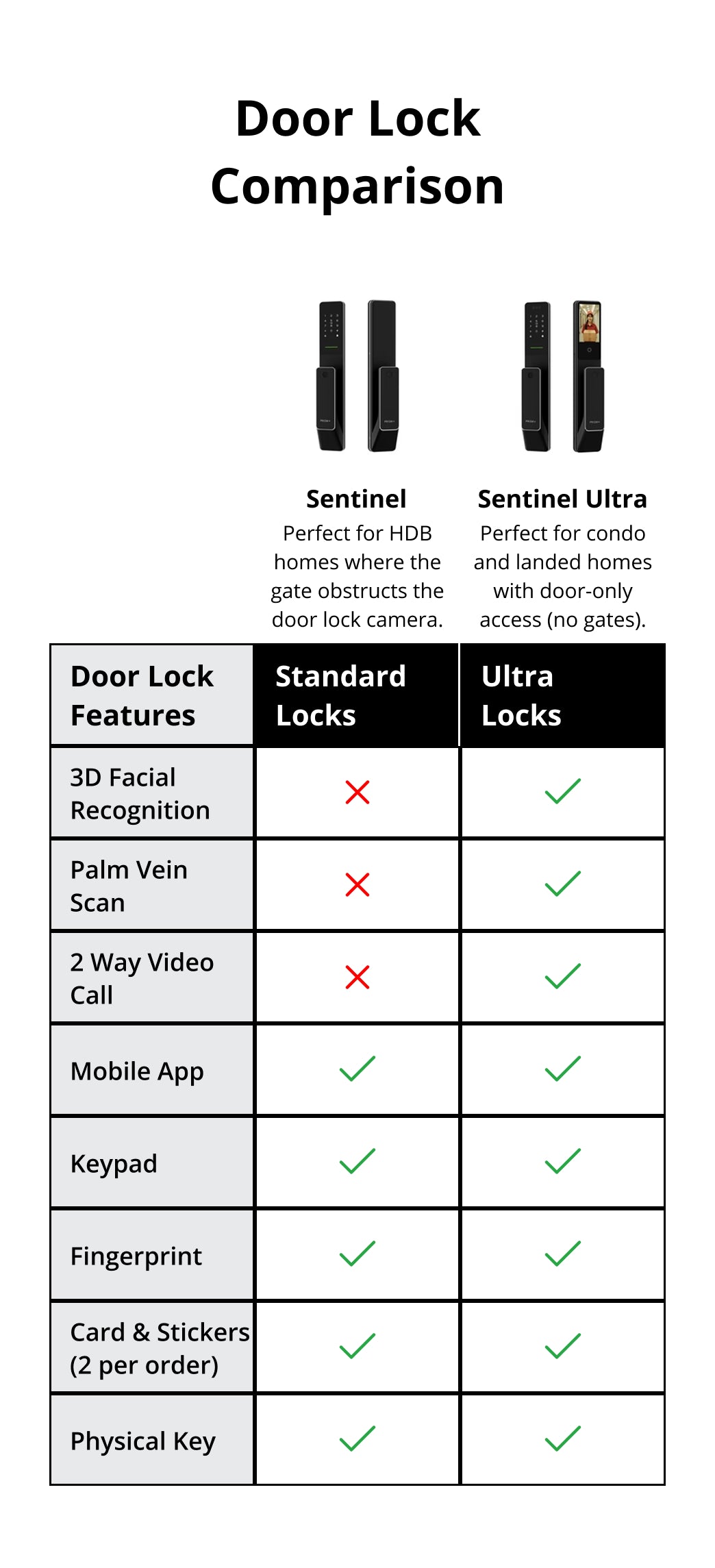 Door Lock Comparison

Sentinel
Perfect for HDB homes where the gate obstructs the door lock camera.

Sentinel Ultra
Perfect for condo and landed homes with door-only access (no gates).

| Door Lock Features | Standard Locks | Ultra Locks |
|---|---|---|
| 3D Facial Recognition | ✗ | ✓ |
| Palm Vein Scan | ✗ | ✓ |
| 2 Way Video Call | ✗ | ✓ |
| Mobile App | ✓ | ✓ |
| Keypad | ✓ | ✓ |
| Fingerprint | ✓ | ✓ |
| Card & Stickers (2 per order) | ✓ | ✓ |
| Physical Key | ✓ | ✓ |